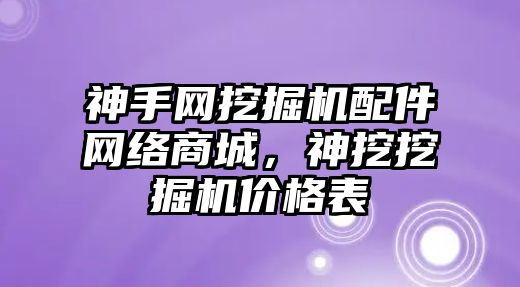 神手网挖掘机配件网络商城，神挖挖掘机价格表